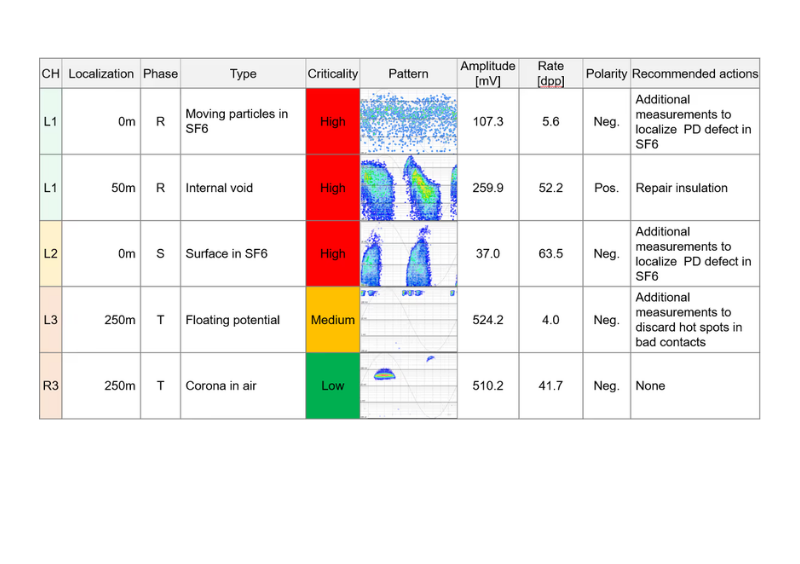 | CH | Localization | Phase | Type | Criticality | Pattern | Amplitude [mV] | Rate [dpp] | Polarity | Recommended actions |
|---|---|---|---|---|---|---|---|---|---|
| L1 | 0m | R | Moving particles in SF6 | High | | 107.3 | 5.6 | Neg. | Additional measurements to localize PD defect in SF6 |
| L1 | 50m | R | Internal void | High | | 259.9 | 52.2 | Pos. | Repair insulation |
| L2 | 0m | S | Surface in SF6 | High | | 37.0 | 63.5 | Neg. | Additional measurements to localize PD defect in SF6 |
| L3 | 250m | T | Floating potential | Medium | | 524.2 | 4.0 | Neg. | Additional measurements to discard hot spots in bad contacts |
| R3 | 250m | T | Corona in air | Low | | 510.2 | 41.7 | Neg. | None |